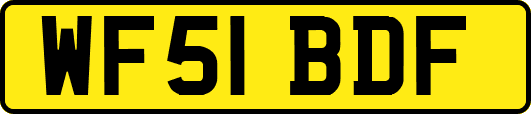 WF51 BDF